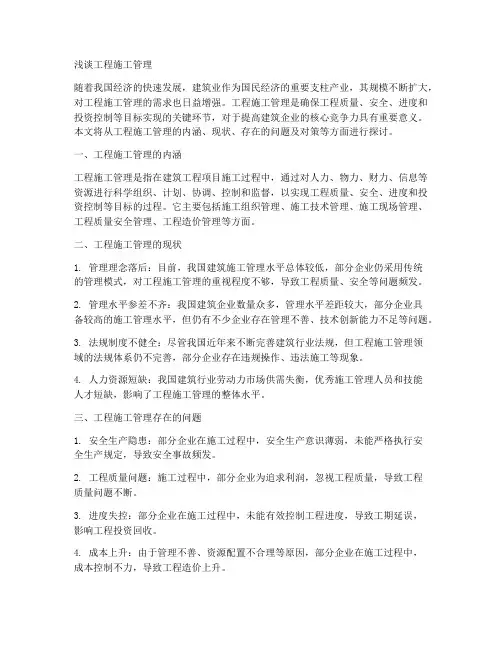 浅谈工程施工管理

随着我国经济的快速发展，建筑业作为国民经济的重要支柱产业，其规模不断扩大，对工程施工管理的需求也日益增强。工程施工管理是确保工程质量、安全、进度和投资控制等目标实现的关键环节，对于提高建筑企业的核心竞争力具有重要意义。本文将从工程施工管理的内涵、现状、存在的问题及对策等方面进行探讨。

一、工程施工管理的内涵

工程施工管理是指在建筑工程项目施工过程中，通过对人力、物力、财力、信息等资源进行科学组织、计划、协调、控制和监督，以实现工程质量、安全、进度和投资控制等目标的过程。它主要包括施工组织管理、施工技术管理、施工现场管理、工程质量安全管理、工程造价管理等方面。

二、工程施工管理的现状

1. 管理理念落后：目前，我国建筑施工管理水平总体较低，部分企业仍采用传统的管理模式，对工程施工管理的重视程度不够，导致工程质量、安全等问题频发。

2. 管理水平参差不齐：我国建筑企业数量众多，管理水平差距较大，部分企业具备较高的施工管理水平，但仍有不少企业存在管理不善、技术创新能力不足等问题。

3. 法规制度不健全：尽管我国近年来不断完善建筑行业法规，但工程施工管理领域的法规体系仍不完善，部分企业存在违规操作、违法施工等现象。

4. 人力资源短缺：我国建筑行业劳动力市场供需失衡，优秀施工管理人员和技能人才短缺，影响了工程施工管理的整体水平。

三、工程施工管理存在的问题

1. 安全生产隐患：部分企业在施工过程中，安全生产意识薄弱，未能严格执行安全生产规定，导致安全事故频发。

2. 工程质量问题：施工过程中，部分企业为追求利润，忽视工程质量，导致工程质量问题不断。

3. 进度失控：部分企业在施工过程中，未能有效控制工程进度，导致工期延误，影响工程投资回收。

4. 成本上升：由于管理不善、资源配置不合理等原因，部分企业在施工过程中，成本控制不力，导致工程造价上升。